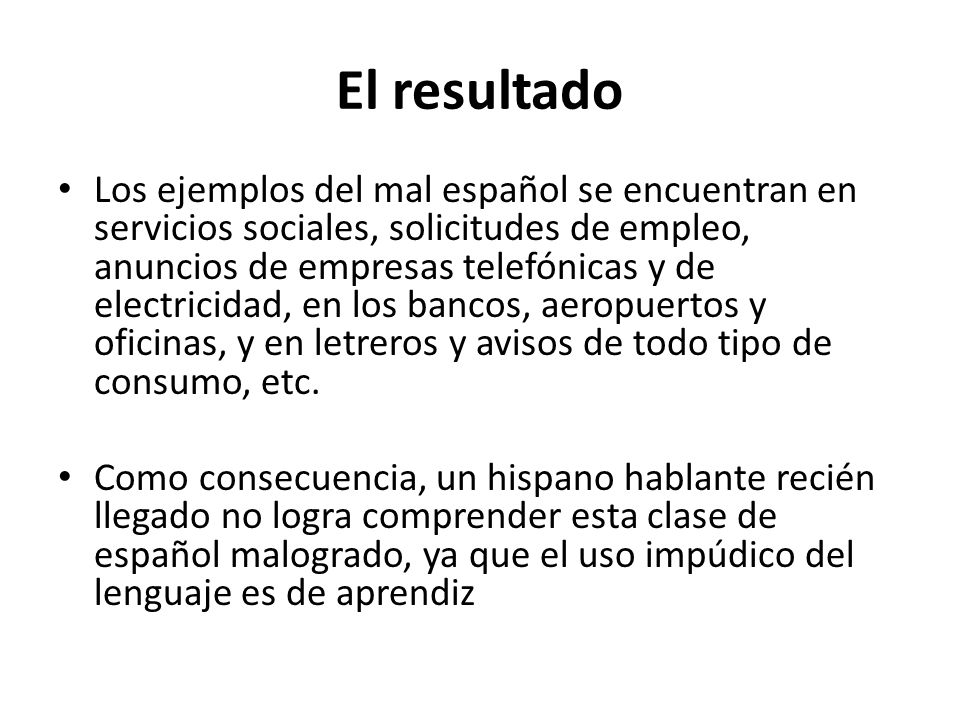 El resultado

• Los ejemplos del mal español se encuentran en servicios sociales, solicitudes de empleo, anuncios de empresas telefónicas y de electricidad, en los bancos, aeropuertos y oficinas, y en letreros y avisos de todo tipo de consumo, etc.

• Como consecuencia, un hispano hablante recién llegado no logra comprender esta clase de español malogrado, ya que el uso impúdico del lenguaje es de aprendiz